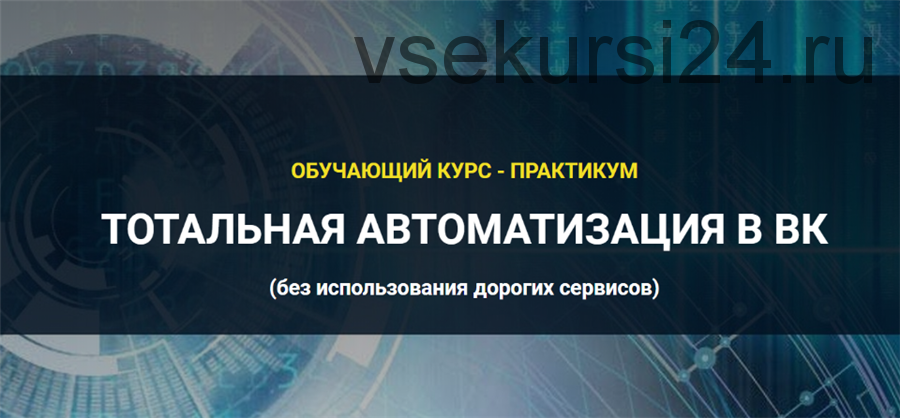 vsekursi24.ru

ОБУЧАЮЩИЙ КУРС - ПРАКТИКУМ

ТОТАЛЬНАЯ АВТОМАТИЗАЦИЯ В ВК

(без использования дорогих сервисов)